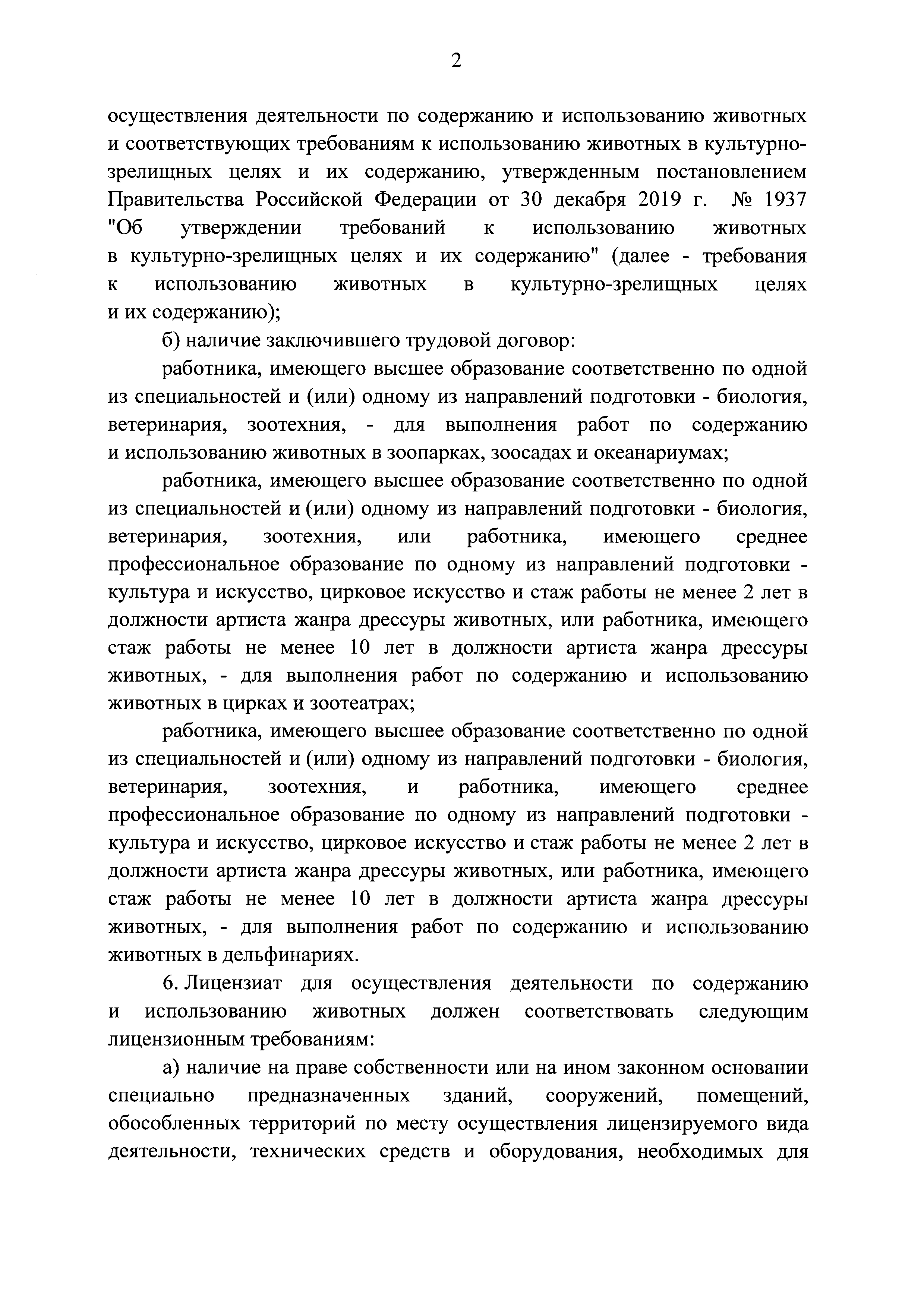 2

осуществления деятельности по содержанию и использованию животных и соответствующих требованиям к использованию животных в культурно-зрелищных целях и их содержанию, утвержденным постановлением Правительства Российской Федерации от 30 декабря 2019 г. № 1937 "Об утверждении требований к использованию животных в культурно-зрелищных целях и их содержанию" (далее - требования к использованию животных в культурно-зрелищных целях и их содержанию);

б) наличие заключившего трудовой договор:

работника, имеющего высшее образование соответственно по одной из специальностей и (или) одному из направлений подготовки - биология, ветеринария, зоотехния, - для выполнения работ по содержанию и использованию животных в зоопарках, зоосадах и океанариумах;

работника, имеющего высшее образование соответственно по одной из специальностей и (или) одному из направлений подготовки - биология, ветеринария, зоотехния, или работника, имеющего среднее профессиональное образование по одному из направлений подготовки - культура и искусство, цирковое искусство и стаж работы не менее 2 лет в должности артиста жанра дрессуры животных, или работника, имеющего стаж работы не менее 10 лет в должности артиста жанра дрессуры животных, - для выполнения работ по содержанию и использованию животных в цирках и зоотеатрах;

работника, имеющего высшее образование соответственно по одной из специальностей и (или) одному из направлений подготовки - биология, ветеринария, зоотехния, и работника, имеющего среднее профессиональное образование по одному из направлений подготовки - культура и искусство, цирковое искусство и стаж работы не менее 2 лет в должности артиста жанра дрессуры животных, или работника, имеющего стаж работы не менее 10 лет в должности артиста жанра дрессуры животных, - для выполнения работ по содержанию и использованию животных в дельфинариях.

6. Лицензиат для осуществления деятельности по содержанию и использованию животных должен соответствовать следующим лицензионным требованиям:

а) наличие на праве собственности или на ином законном основании специально предназначенных зданий, сооружений, помещений, обособленных территорий по месту осуществления лицензируемого вида деятельности, технических средств и оборудования, необходимых для